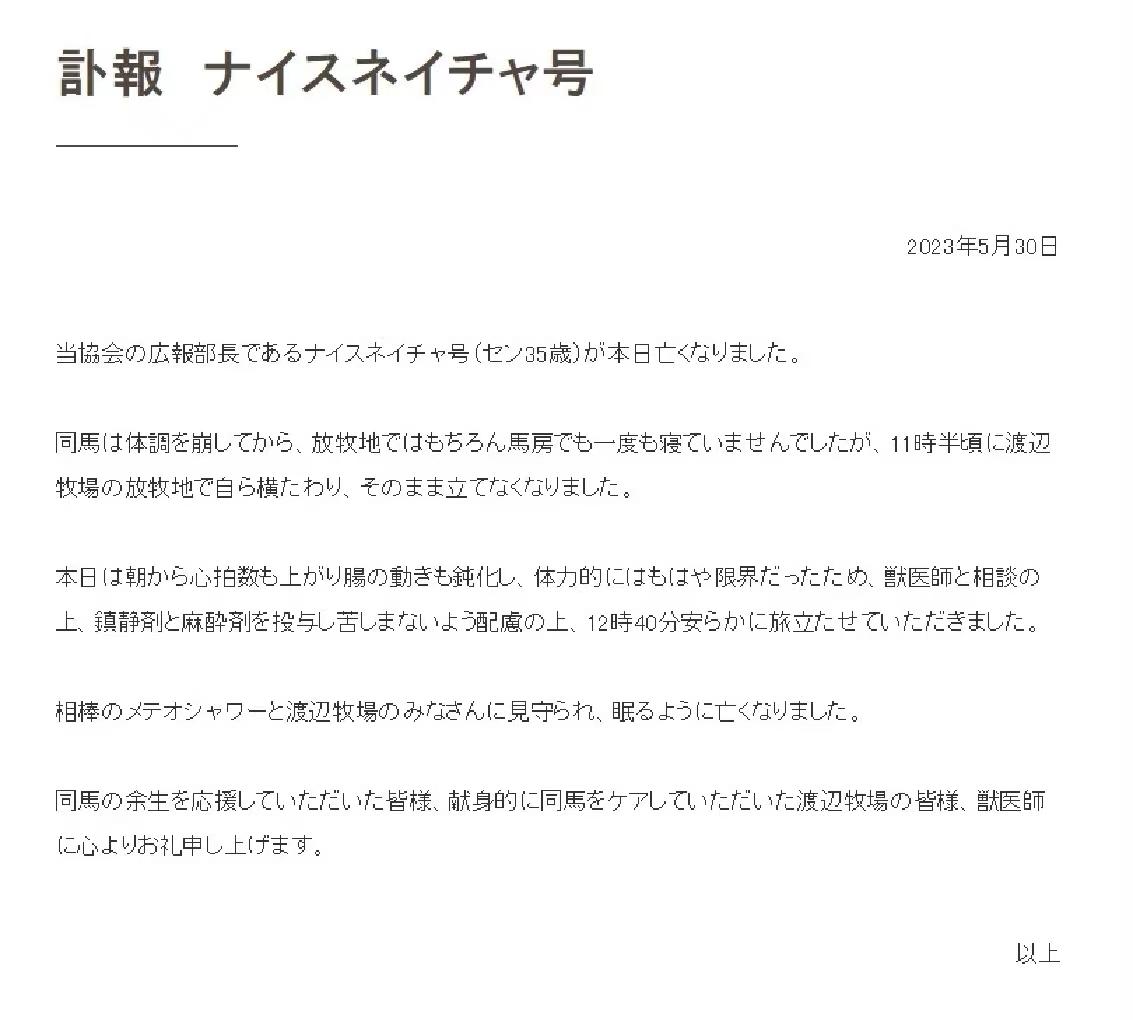 訃報　ナイスネイチャ号

2023年5月30日

当協会の広報部長であるナイスネイチャ号（セン35歳）が本日亡くなりました。

同馬は体調を崩してから、放牧地ではもちろん馬房でも一度も寝ていませんでしたが、11時半頃に渡辺牧場の放牧地で自ら横たわり、そのまま立てなくなりました。

本日は朝から心拍数も上がり腸の動きも鈍化し、体力的にはもはや限界だったため、獣医師と相談の上、鎮静剤と麻酔剤を投与し苦しまないよう配慮の上、12時40分安らかに旅立たせていただきました。

相棒のメテオシャワーと渡辺牧場のみなさんに見守られ、眠るように亡くなりました。

同馬の余生を応援していただいた皆様、献身的に同馬をケアしていただいた渡辺牧場の皆様、獣医師に心よりお礼申し上げます。

以上